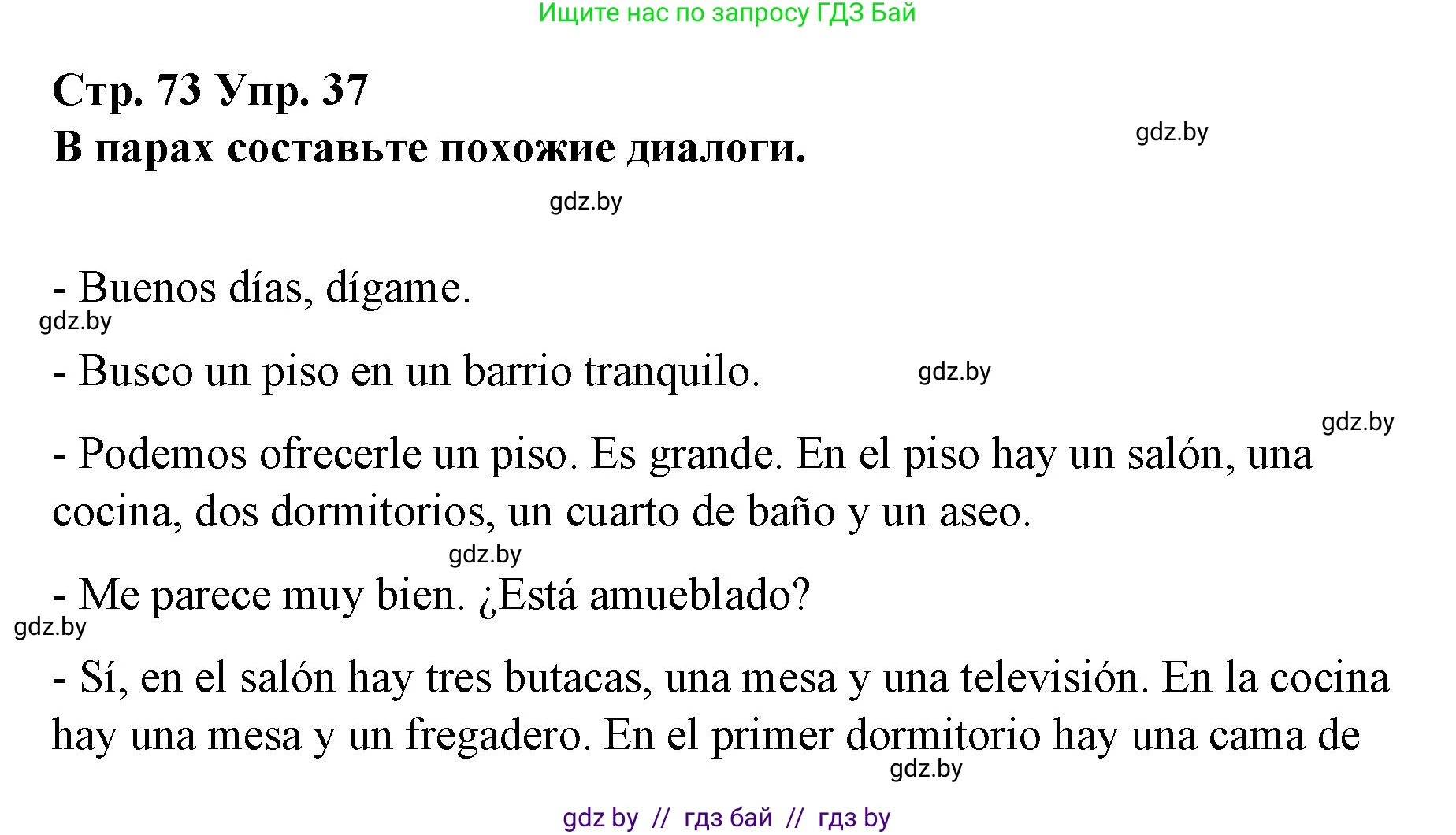 Ищите нас по запросу ГДЗ Бай

Стр. 73 Упр. 37
В парах составьте похожие диалоги.

gdz.by

gdz.by

- Buenos días, dígame.

gdz.by

- Busco un piso en un barrio tranquilo.

gdz.by

gdz.by

- Podemos ofrecerle un piso. Es grande. En el piso hay un salón, una cocina, dos dormitorios, un cuarto de baño y un aseo.

gdz.by

- Me parece muy bien. ¿Está amueblado?

gdz.by

- Sí, en el salón hay tres butacas, una mesa y una televisión. En la cocina hay una mesa y un fregadero. En el primer dormitorio hay una cama de

gdz.by

gdz by // гдз бай // гдз by